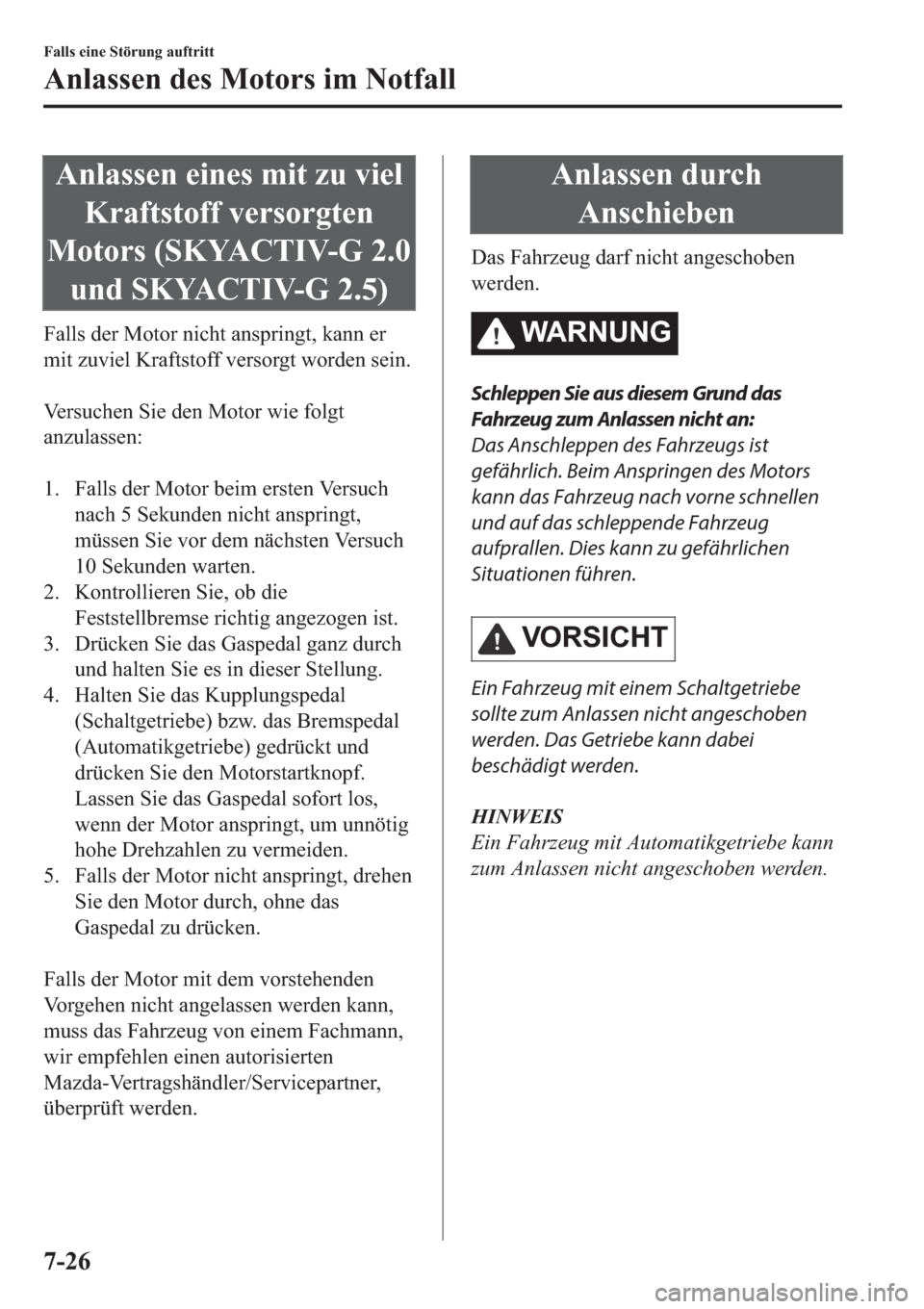 Falls eine Störung auftritt

Anlassen des Motors im Notfall

Anlassen eines mit zu viel Kraftstoff versorgten Motors (SKYACTIV-G 2.0 und SKYACTIV-G 2.5)

Falls der Motor nicht anspringt, kann er mit zuviel Kraftstoff versorgt worden sein.

Versuchen Sie den Motor wie folgt anzulassen:

1. Falls der Motor beim ersten Versuch nach 5 Sekunden nicht anspringt, müssen Sie vor dem nächsten Versuch 10 Sekunden warten.
2. Kontrollieren Sie, ob die Feststellbremse richtig angezogen ist.
3. Drücken Sie das Gaspedal ganz durch und halten Sie es in dieser Stellung.
4. Halten Sie das Kupplungspedal (Schaltgetriebe) bzw. das Bremspedal (Automatikgetriebe) gedrückt und drücken Sie den Motorstartknopf. Lassen Sie das Gaspedal sofort los, wenn der Motor anspringt, um unnötig hohe Drehzahlen zu vermeiden.
5. Falls der Motor nicht anspringt, drehen Sie den Motor durch, ohne das Gaspedal zu drücken.

Falls der Motor mit dem vorstehenden Vorgehen nicht angelassen werden kann, muss das Fahrzeug von einem Fachmann, wir empfehlen einen autorisierten Mazda-Vertragshändler/Servicepartner, überprüft werden.

Anlassen durch Anschieben

Das Fahrzeug darf nicht angeschoben werden.

WARNUNG

Schleppen Sie aus diesem Grund das Fahrzeug zum Anlassen nicht an:
Das Anschleppen des Fahrzeugs ist gefährlich. Beim Anspringen des Motors kann das Fahrzeug nach vorne schnellen und auf das schleppende Fahrzeug aufprallen. Dies kann zu gefährlichen Situationen führen.

VORSICHT

Ein Fahrzeug mit einem Schaltgetriebe sollte zum Anlassen nicht angeschoben werden. Das Getriebe kann dabei beschädigt werden.

HINWEIS
Ein Fahrzeug mit Automatikgetriebe kann zum Anlassen nicht angeschoben werden.

7-26

carmanualsonline.info